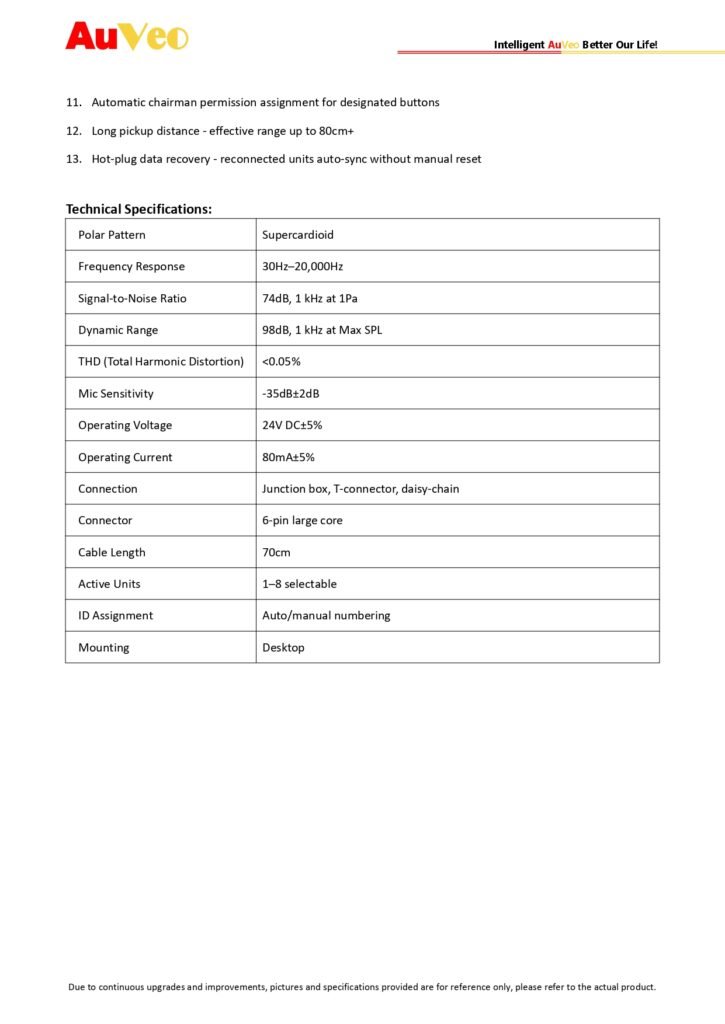 AuVeo

Intelligent AuVeo Better Our Life!

11. Automatic chairman permission assignment for designated buttons

12. Long pickup distance - effective range up to 80cm+

13. Hot-plug data recovery - reconnected units auto-sync without manual reset

Technical Specifications:

| Polar Pattern | Supercardioid |
|---|---|
| Frequency Response | 30Hz–20,000Hz |
| Signal-to-Noise Ratio | 74dB, 1 kHz at 1Pa |
| Dynamic Range | 98dB, 1 kHz at Max SPL |
| THD (Total Harmonic Distortion) | <0.05% |
| Mic Sensitivity | -35dB±2dB |
| Operating Voltage | 24V DC±5% |
| Operating Current | 80mA±5% |
| Connection | Junction box, T-connector, daisy-chain |
| Connector | 6-pin large core |
| Cable Length | 70cm |
| Active Units | 1–8 selectable |
| ID Assignment | Auto/manual numbering |
| Mounting | Desktop |

Due to continuous upgrades and improvements, pictures and specifications provided are for reference only, please refer to the actual product.